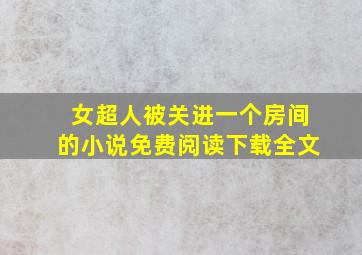 女超人被关进一个房间的小说免费阅读下载全文